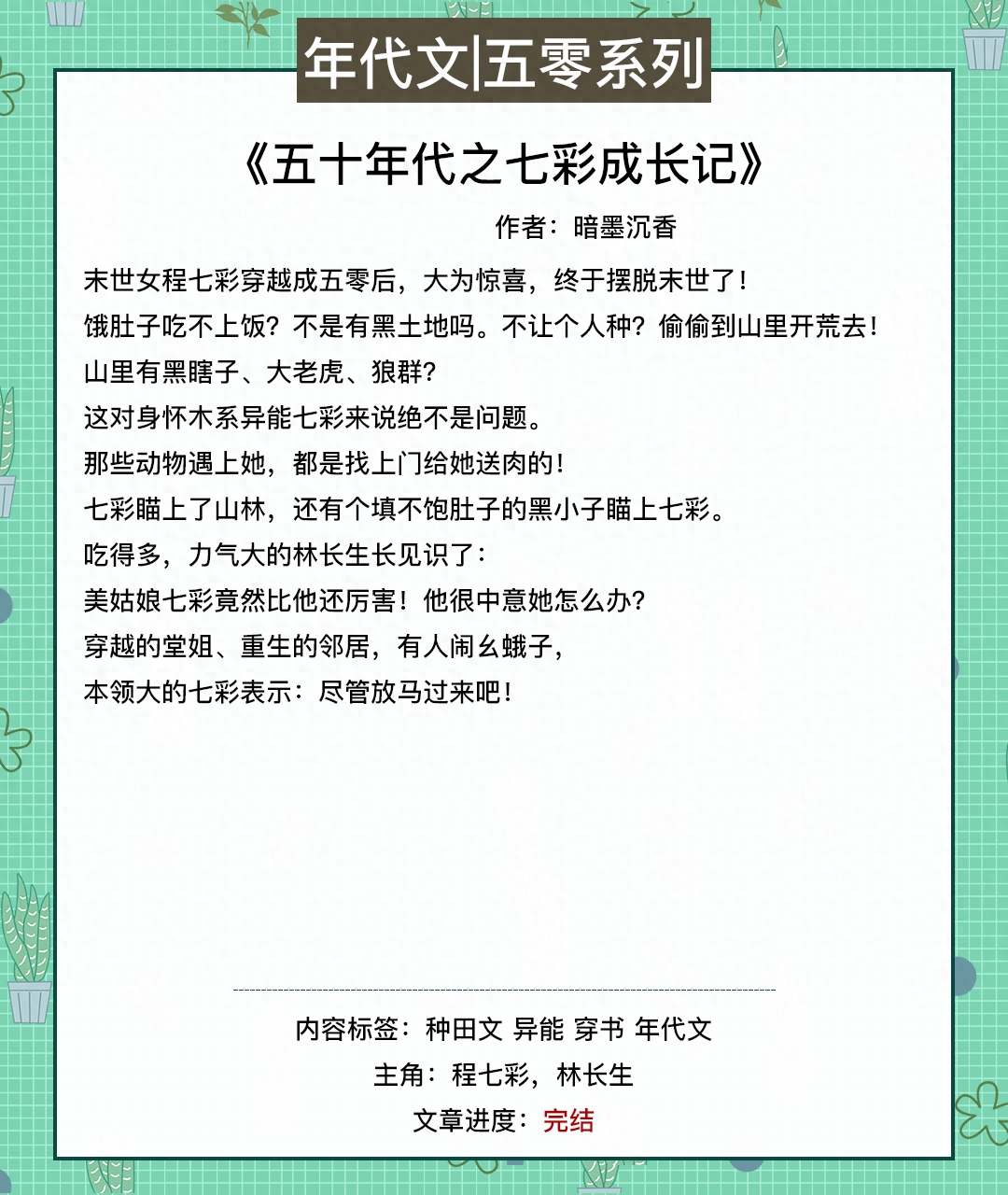 年代文|五零系列

《五十年代之七彩成长记》

作者：暗墨沉香

末世女程七彩穿越成五零后，大为惊喜，终于摆脱末世了！
饿肚子吃不上饭？不是有黑土地吗。不让个人种？偷偷到山里开荒去！
山里有黑瞎子、大老虎、狼群？
这对身怀木系异能七彩来说绝不是问题。
那些动物遇上她，都是找上门给她送肉的！
七彩瞄上了山林，还有个填不饱肚子的黑小子瞄上七彩。
吃得多，力气大的林长生长见识了：
美姑娘七彩竟然比他还厉害！他很中意她怎么办？
穿越的堂姐、重生的邻居，有人闹幺蛾子，
本领大的七彩表示：尽管放马过来吧！

内容标签：种田文 异能 穿书 年代文
主角：程七彩，林长生
文章进度：完结